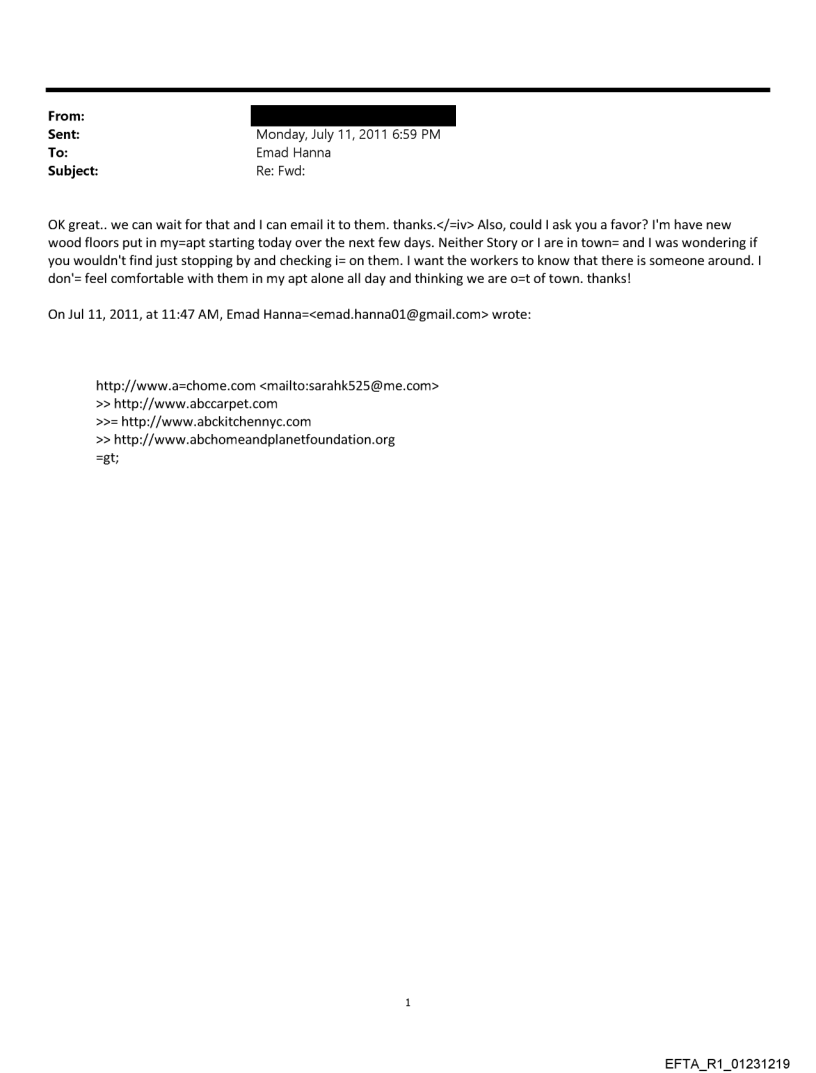 From:
Sent: Monday, July 11, 2011 6:59 PM
To: Emad Hanna
Subject: Re: Fwd:

OK great.. we can wait for that and I can email it to them. thanks.</=iv> Also, could I ask you a favor? I'm have new wood floors put in my=apt starting today over the next few days. Neither Story or I are in town= and I was wondering if you wouldn't find just stopping by and checking i= on them. I want the workers to know that there is someone around. I don'= feel comfortable with them in my apt alone all day and thinking we are o=t of town. thanks!

On Jul 11, 2011, at 11:47 AM, Emad Hanna=<emad.hanna01@gmail.com> wrote:

http://www.a=chome.com <mailto:sarahk525@me.com>
>> http://www.abccarpet.com
>>= http://www.abckitchennyc.com
>> http://www.abchomeandplanetfoundation.org
=gt;

1

EFTA_R1_01231219